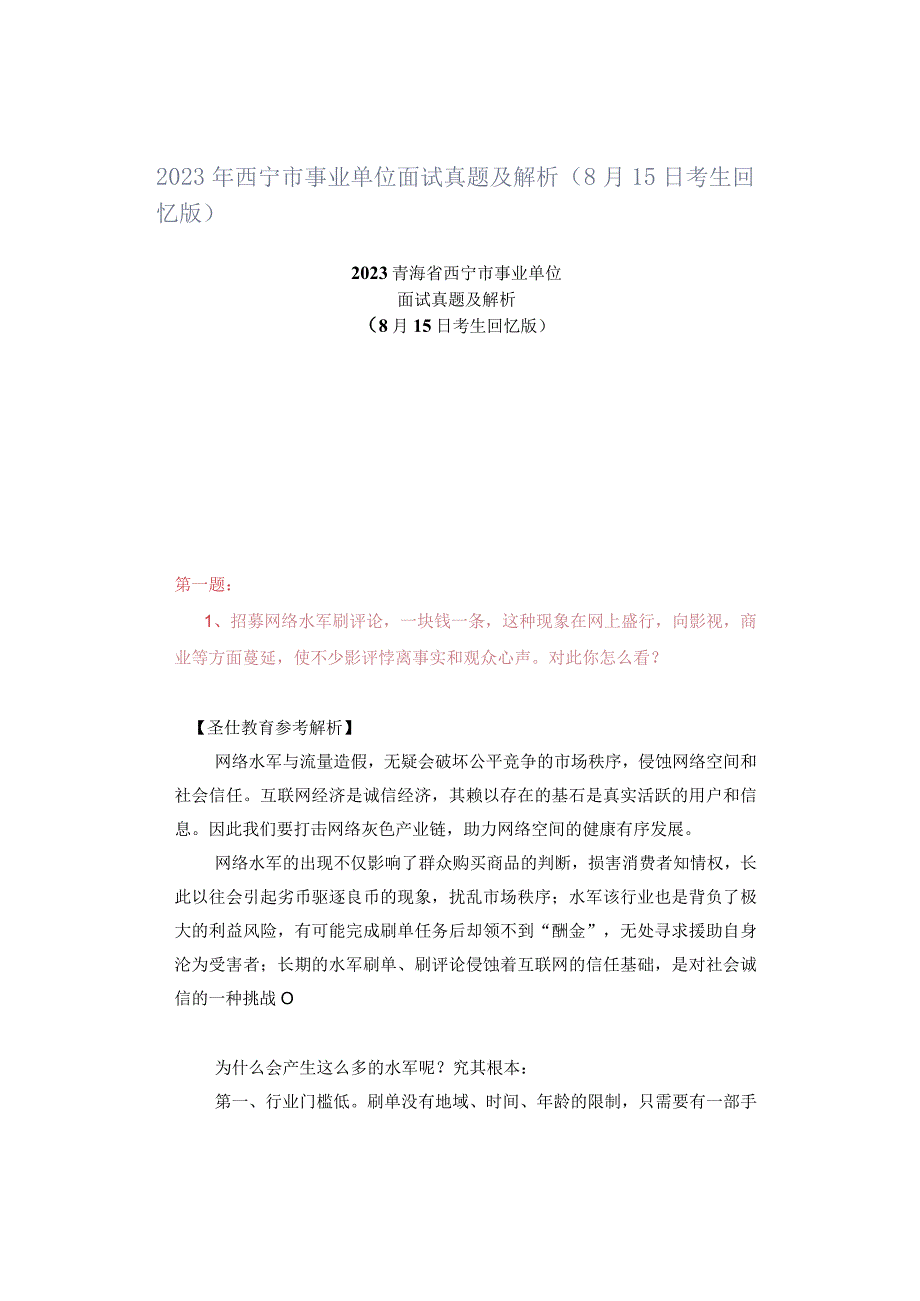 2023年西宁市事业单位面试真题及解析（8月15日考生回忆版）

2023青海省西宁市事业单位
面试真题及解析
（8月15日考生回忆版）

第一题：

1、招募网络水军刷评论，一块钱一条，这种现象在网上盛行，向影视，商业等方面蔓延，使不少影评悖离事实和观众心声。对此你怎么看？

【圣仕教育参考解析】

网络水军与流量造假，无疑会破坏公平竞争的市场秩序，侵蚀网络空间和社会信任。互联网经济是诚信经济，其赖以存在的基石是真实活跃的用户和信息。因此我们要打击网络灰色产业链，助力网络空间的健康有序发展。

网络水军的出现不仅影响了群众购买商品的判断，损害消费者知情权，长此以往会引起劣币驱逐良币的现象，扰乱市场秩序；水军该行业也是背负了极大的利益风险，有可能完成刷单任务后却领不到“酬金”，无处寻求援助自身沦为受害者；长期的水军刷单、刷评论侵蚀着互联网的信任基础，是对社会诚信的一种挑战O

为什么会产生这么多的水军呢？究其根本：

第一、行业门槛低。刷单没有地域、时间、年龄的限制，只需要有一部手